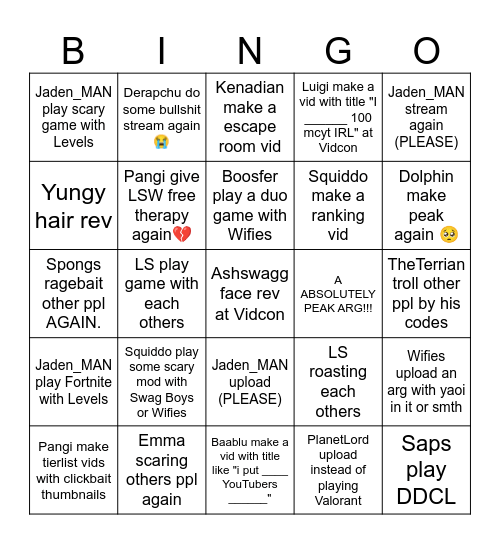 | B | I | N | G | O |
|---|---|---|---|---|
| Jaden_MAN play scary game with Levels | Derapchu do some bullshit stream again 😭 | Kenadian make a escape room vid | Luigi make a vid with title "I ______ 100 mcyt IRL" at Vidcon | Jaden_MAN stream again (PLEASE) |
| Yungy hair rev | Pangi give LSW free therapy again💔 | Boosfer play a duo game with Wifies | Squiddo make a ranking vid | Dolphin make peak again 🥺 |
| Spongs ragebait other ppl AGAIN. | LS play game with each others | Ashswagg face rev at Vidcon | A ABSOLUTELY PEAK ARG!!! | TheTerrian troll other ppl by his codes |
| Jaden_MAN play Fortnite with Levels | Squiddo play some scary mod with Swag Boys or Wifies | Jaden_MAN upload (PLEASE) | LS roasting each others | Wifies upload an arg with yaoi in it or smth |
| Pangi make tierlist vids with clickbait thumbnails | Emma scaring others ppl again | Baablu make a vid with title like "i put ____ YouTubers ______" | PlanetLord upload instead of playing Valorant | Saps play DDCL |